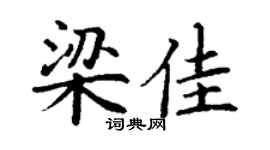 梁佳

词典网